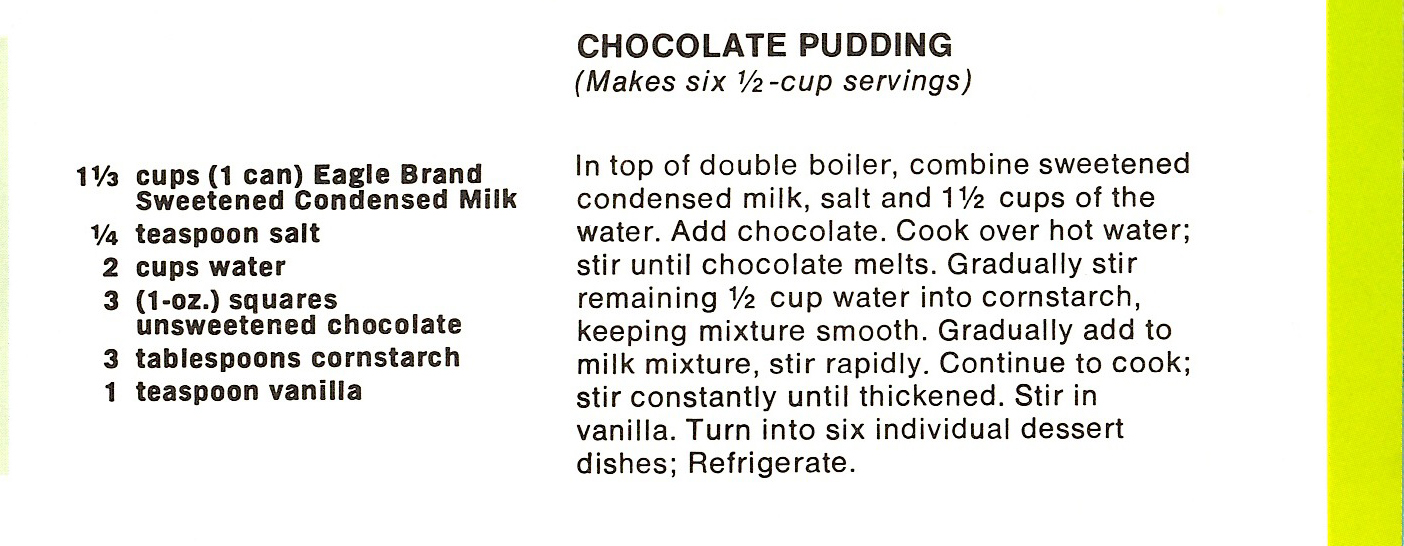 CHOCOLATE PUDDING
(Makes six ½-cup servings)

1⅓ cups (1 can) Eagle Brand Sweetened Condensed Milk
¼ teaspoon salt
2 cups water
3 (1-oz.) squares unsweetened chocolate
3 tablespoons cornstarch
1 teaspoon vanilla

In top of double boiler, combine sweetened condensed milk, salt and 1½ cups of the water. Add chocolate. Cook over hot water; stir until chocolate melts. Gradually stir remaining ½ cup water into cornstarch, keeping mixture smooth. Gradually add to milk mixture, stir rapidly. Continue to cook; stir constantly until thickened. Stir in vanilla. Turn into six individual dessert dishes; Refrigerate.